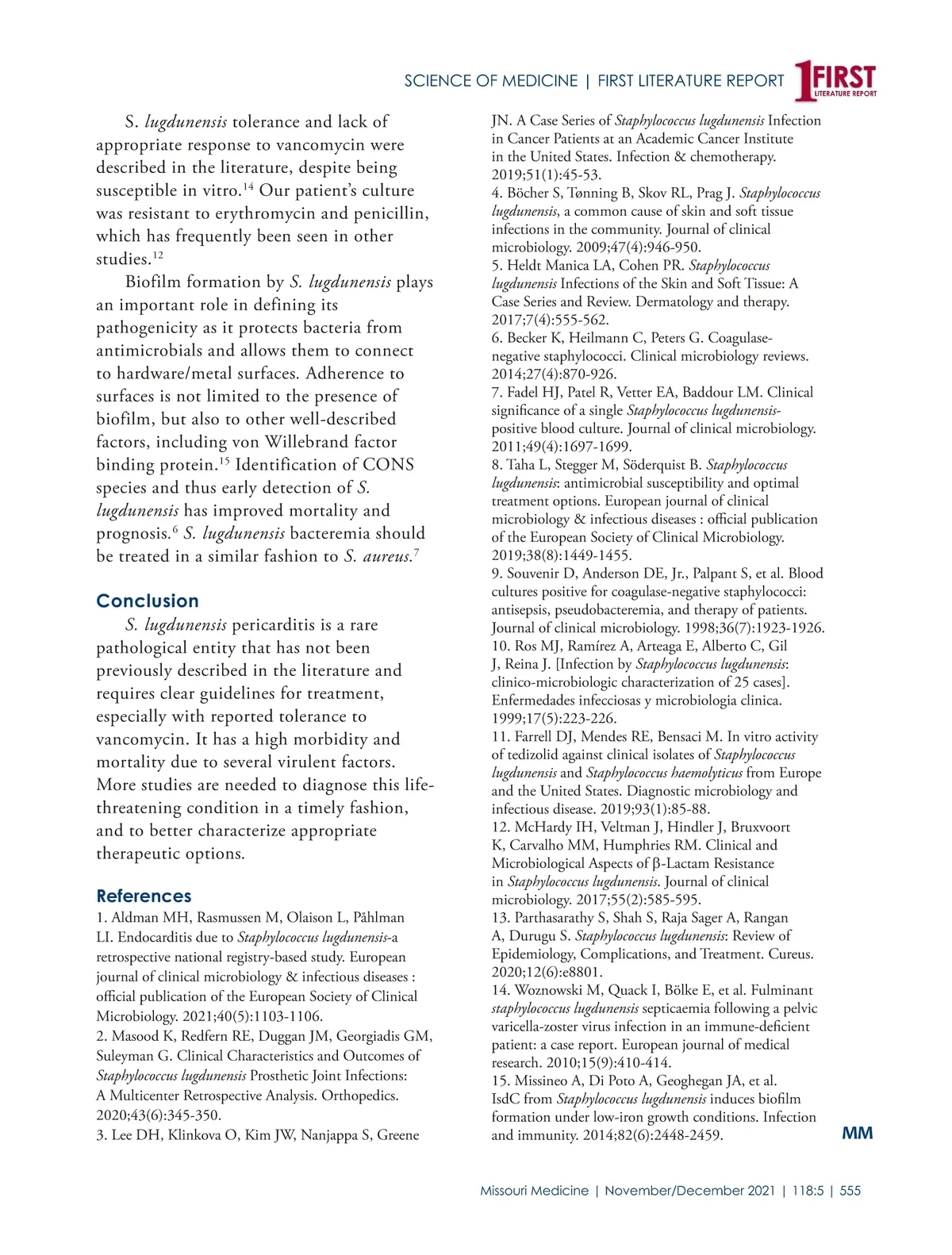 SCIENCE OF MEDICINE | FIRST LITERATURE REPORT

1FIRST LITERATURE REPORT

S. lugdunensis tolerance and lack of appropriate response to vancomycin were described in the literature, despite being susceptible in vitro.$^{14}$ Our patient's culture was resistant to erythromycin and penicillin, which has frequently been seen in other studies.$^{12}$

Biofilm formation by S. lugdunensis plays an important role in defining its pathogenicity as it protects bacteria from antimicrobials and allows them to connect to hardware/metal surfaces. Adherence to surfaces is not limited to the presence of biofilm, but also to other well-described factors, including von Willebrand factor binding protein.$^{15}$ Identification of CONS species and thus early detection of S. lugdunensis has improved mortality and prognosis.$^{6}$ S. lugdunensis bacteremia should be treated in a similar fashion to S. aureus.$^{7}$

Conclusion

S. lugdunensis pericarditis is a rare pathological entity that has not been previously described in the literature and requires clear guidelines for treatment, especially with reported tolerance to vancomycin. It has a high morbidity and mortality due to several virulent factors. More studies are needed to diagnose this life-threatening condition in a timely fashion, and to better characterize appropriate therapeutic options.

References

1. Aldman MH, Rasmussen M, Olaison L, Påhlman LI. Endocarditis due to Staphylococcus lugdunensis-a retrospective national registry-based study. European journal of clinical microbiology & infectious diseases : official publication of the European Society of Clinical Microbiology. 2021;40(5):1103-1106.
2. Masood K, Redfern RE, Duggan JM, Georgiadis GM, Suleyman G. Clinical Characteristics and Outcomes of Staphylococcus lugdunensis Prosthetic Joint Infections: A Multicenter Retrospective Analysis. Orthopedics. 2020;43(6):345-350.
3. Lee DH, Klinkova O, Kim JW, Nanjappa S, Greene JN. A Case Series of Staphylococcus lugdunensis Infection in Cancer Patients at an Academic Cancer Institute in the United States. Infection & chemotherapy. 2019;51(1):45-53.
4. Böcher S, Tønning B, Skov RL, Prag J. Staphylococcus lugdunensis, a common cause of skin and soft tissue infections in the community. Journal of clinical microbiology. 2009;47(4):946-950.
5. Heldt Manica LA, Cohen PR. Staphylococcus lugdunensis Infections of the Skin and Soft Tissue: A Case Series and Review. Dermatology and therapy. 2017;7(4):555-562.
6. Becker K, Heilmann C, Peters G. Coagulase-negative staphylococci. Clinical microbiology reviews. 2014;27(4):870-926.
7. Fadel HJ, Patel R, Vetter EA, Baddour LM. Clinical significance of a single Staphylococcus lugdunensis-positive blood culture. Journal of clinical microbiology. 2011;49(4):1697-1699.
8. Taha L, Stegger M, Söderquist B. Staphylococcus lugdunensis: antimicrobial susceptibility and optimal treatment options. European journal of clinical microbiology & infectious diseases : official publication of the European Society of Clinical Microbiology. 2019;38(8):1449-1455.
9. Souvenir D, Anderson DE, Jr., Palpant S, et al. Blood cultures positive for coagulase-negative staphylococci: antisepsis, pseudobacteremia, and therapy of patients. Journal of clinical microbiology. 1998;36(7):1923-1926.
10. Ros MJ, Ramírez A, Arteaga E, Alberto C, Gil J, Reina J. [Infection by Staphylococcus lugdunensis: clinico-microbiologic characterization of 25 cases]. Enfermedades infecciosas y microbiologia clinica. 1999;17(5):223-226.
11. Farrell DJ, Mendes RE, Bensaci M. In vitro activity of tedizolid against clinical isolates of Staphylococcus lugdunensis and Staphylococcus haemolyticus from Europe and the United States. Diagnostic microbiology and infectious disease. 2019;93(1):85-88.
12. McHardy IH, Veltman J, Hindler J, Bruxvoort K, Carvalho MM, Humphries RM. Clinical and Microbiological Aspects of β-Lactam Resistance in Staphylococcus lugdunensis. Journal of clinical microbiology. 2017;55(2):585-595.
13. Parthasarathy S, Shah S, Raja Sager A, Rangan A, Durugu S. Staphylococcus lugdunensis: Review of Epidemiology, Complications, and Treatment. Cureus. 2020;12(6):e8801.
14. Woznowski M, Quack I, Bölke E, et al. Fulminant staphylococcus lugdunensis septicaemia following a pelvic varicella-zoster virus infection in an immune-deficient patient: a case report. European journal of medical research. 2010;15(9):410-414.
15. Missineo A, Di Poto A, Geoghegan JA, et al. IsdC from Staphylococcus lugdunensis induces biofilm formation under low-iron growth conditions. Infection and immunity. 2014;82(6):2448-2459.

MM

Missouri Medicine | November/December 2021 | 118:5 | 555